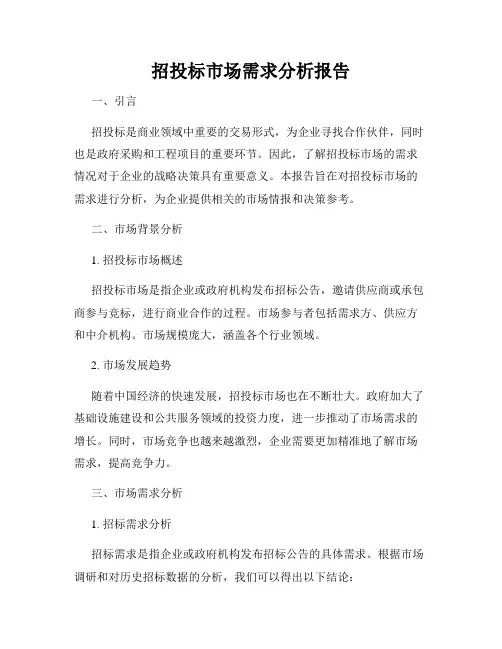 招投标市场需求分析报告

一、引言

招投标是商业领域中重要的交易形式，为企业寻找合作伙伴，同时也是政府采购和工程项目的重要环节。因此，了解招投标市场的需求情况对于企业的战略决策具有重要意义。本报告旨在对招投标市场的需求进行分析，为企业提供相关的市场情报和决策参考。

二、市场背景分析

1. 招投标市场概述

招投标市场是指企业或政府机构发布招标公告，邀请供应商或承包商参与竞标，进行商业合作的过程。市场参与者包括需求方、供应方和中介机构。市场规模庞大，涵盖各个行业领域。

2. 市场发展趋势

随着中国经济的快速发展，招投标市场也在不断壮大。政府加大了基础设施建设和公共服务领域的投资力度，进一步推动了市场需求的增长。同时，市场竞争也越来越激烈，企业需要更加精准地了解市场需求，提高竞争力。

三、市场需求分析

1. 招标需求分析

招标需求是指企业或政府机构发布招标公告的具体需求。根据市场调研和对历史招标数据的分析，我们可以得出以下结论：